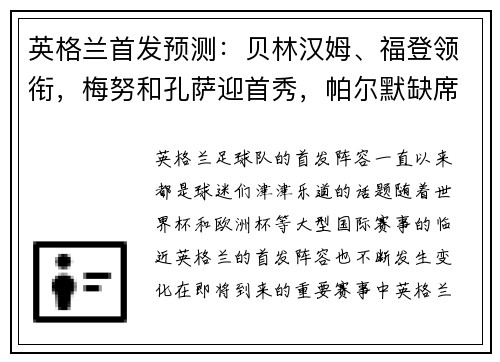 英格兰首发预测：贝林汉姆、福登领衔，梅努和孔萨迎首秀，帕尔默缺席

英格兰足球队的首发阵容一直以来都是球迷们津津乐道的话题随着世界杯和欧洲杯等大型国际赛事的临近英格兰的首发阵容也不断发生变化在即将到来的重要赛事中英格兰